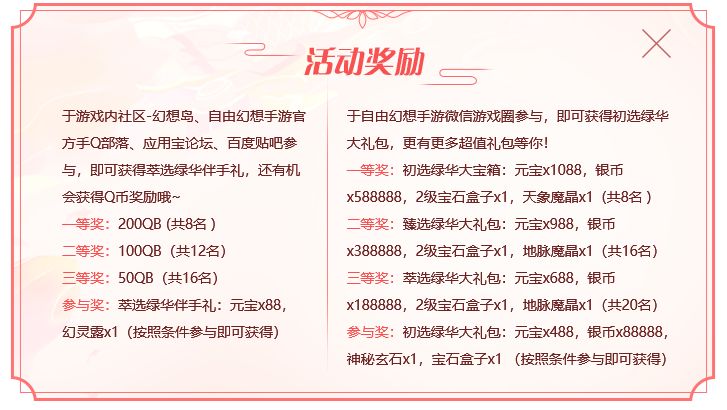 活动奖励

于游戏内社区-幻想岛、自由幻想手游官方手Q部落、应用宝论坛、百度贴吧参与，即可获得萃选绿华伴手礼，还有机会获得Q币奖励哦~
一等奖：200QB (共8名 )
二等奖：100QB（共12名）
三等奖：50QB（共16名）
参与奖：萃选绿华伴手礼：元宝x88，幻灵露x1（按照条件参与即可获得）

于自由幻想手游微信游戏圈参与，即可获得初选绿华大礼包，更有更多超值礼包等你！
一等奖：初选绿华大宝箱：元宝x1088，银币x588888，2级宝石盒子x1，天象魔晶x1（共8名 )
二等奖：臻选绿华大礼包：元宝x988，银币x388888，2级宝石盒子x1，地脉魔晶x1（共16名）
三等奖：萃选绿华大礼包：元宝x688，银币x188888，2级宝石盒子x1，地脉魔晶x1（共20名）
参与奖：初选绿华大礼包：元宝x488，银币x88888，神秘玄石x1，宝石盒子x1 （按照条件参与即可获得）